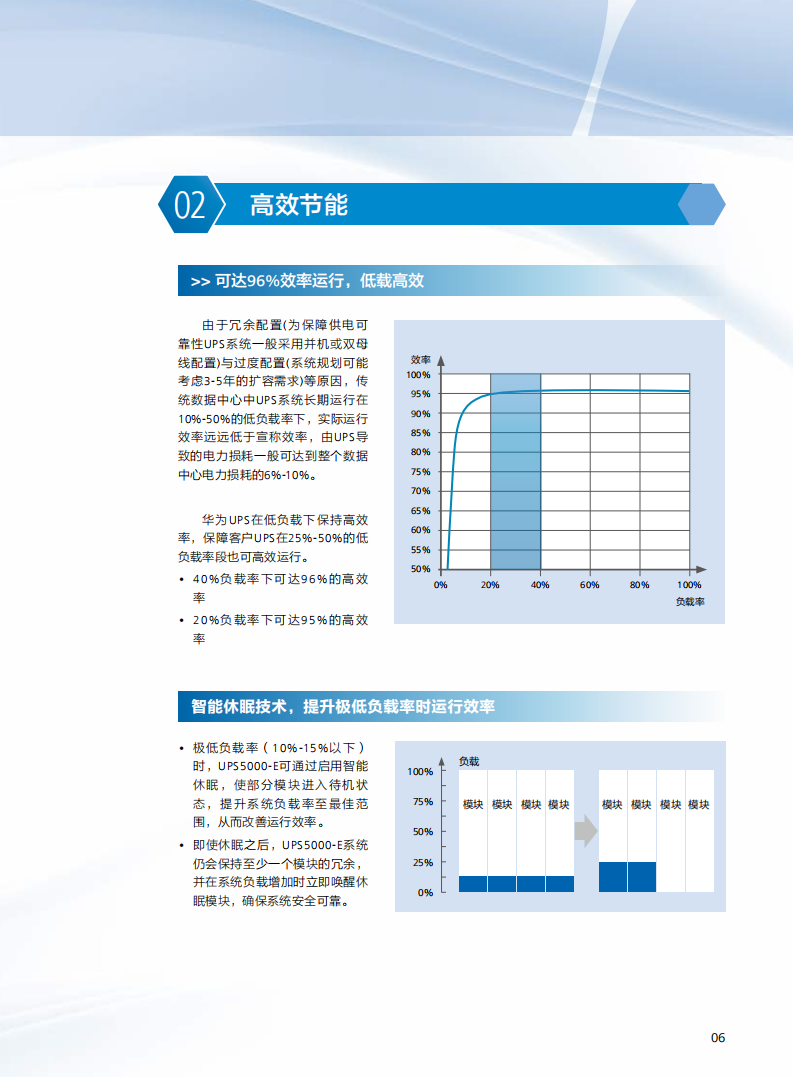 02 高效节能

>> 可达96%效率运行，低载高效

由于冗余配置(为保障供电可靠性UPS系统一般采用并机或双母线配置)与过度配置(系统规划可能考虑3-5年的扩容需求)等原因，传统数据中心中UPS系统长期运行在10%-50%的低负载率下，实际运行效率远远低于宣称效率，由UPS导致的电力损耗一般可达到整个数据中心电力损耗的6%-10%。

华为UPS在低负载下保持高效率，保障客户UPS在25%-50%的低负载率段也可高效运行。

• 40%负载率下可达96%的高效率
• 20%负载率下可达95%的高效率

效率
100%
95%
90%
85%
80%
75%
70%
65%
60%
55%
50%
0%
20%
40%
60%
80%
100%
负载率

智能休眠技术，提升极低负载率时运行效率

• 极低负载率（10%-15%以下）时，UPS5000-E可通过启用智能休眠，使部分模块进入待机状态，提升系统负载率至最佳范围，从而改善运行效率。
• 即使休眠之后，UPS5000-E系统仍会保持至少一个模块的冗余，并在系统负载增加时立即唤醒休眠模块，确保系统安全可靠。

负载
100%
75%
50%
25%
0%
模块 模块 模块 模块
模块 模块 模块 模块

06